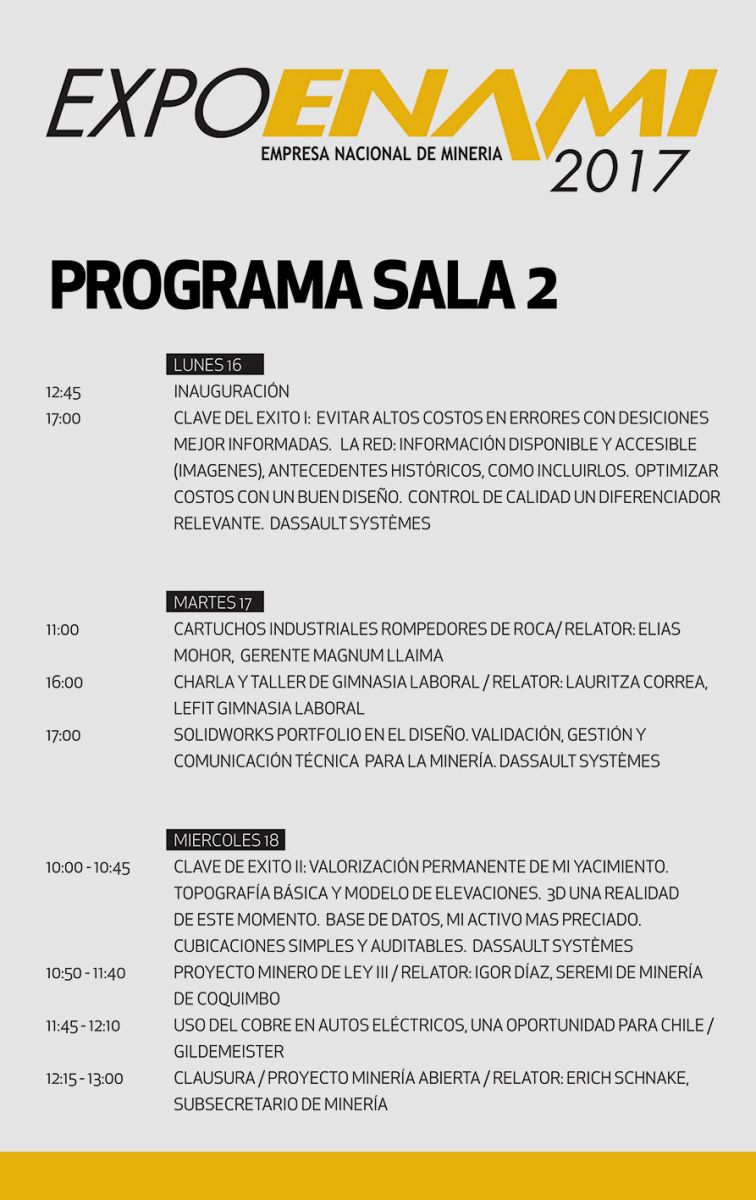 EXPOENAMI
EMPRESA NACIONAL DE MINERIA
2017

PROGRAMA SALA 2

LUNES 16

12:45 INAUGURACIÓN
17:00 CLAVE DEL EXITO I: EVITAR ALTOS COSTOS EN ERRORES CON DESICIONES MEJOR INFORMADAS. LA RED: INFORMACIÓN DISPONIBLE Y ACCESIBLE (IMAGENES), ANTECEDENTES HISTÓRICOS, COMO INCLUIRLOS. OPTIMIZAR COSTOS CON UN BUEN DISEÑO. CONTROL DE CALIDAD UN DIFERENCIADOR RELEVANTE. DASSAULT SYSTÈMES

MARTES 17

11:00 CARTUCHOS INDUSTRIALES ROMPEDORES DE ROCA/ RELATOR: ELIAS MOHOR, GERENTE MAGNUM LLAIMA
16:00 CHARLA Y TALLER DE GIMNASIA LABORAL / RELATOR: LAURITZA CORREA, LEFIT GIMNASIA LABORAL
17:00 SOLIDWORKS PORTFOLIO EN EL DISEÑO. VALIDACIÓN, GESTIÓN Y COMUNICACIÓN TÉCNICA PARA LA MINERÍA. DASSAULT SYSTÈMES

MIERCOLES 18

10:00 - 10:45 CLAVE DE EXITO II: VALORIZACIÓN PERMANENTE DE MI YACIMIENTO. TOPOGRAFÍA BÁSICA Y MODELO DE ELEVACIONES. 3D UNA REALIDAD DE ESTE MOMENTO. BASE DE DATOS, MI ACTIVO MAS PRECIADO. CUBICACIONES SIMPLES Y AUDITABLES. DASSAULT SYSTÈMES
10:50 - 11:40 PROYECTO MINERO DE LEY III / RELATOR: IGOR DÍAZ, SEREMI DE MINERÍA DE COQUIMBO
11:45 - 12:10 USO DEL COBRE EN AUTOS ELÉCTRICOS, UNA OPORTUNIDAD PARA CHILE / GILDEMEISTER
12:15 - 13:00 CLAUSURA / PROYECTO MINERÍA ABIERTA / RELATOR: ERICH SCHNAKE, SUBSECRETARIO DE MINERÍA